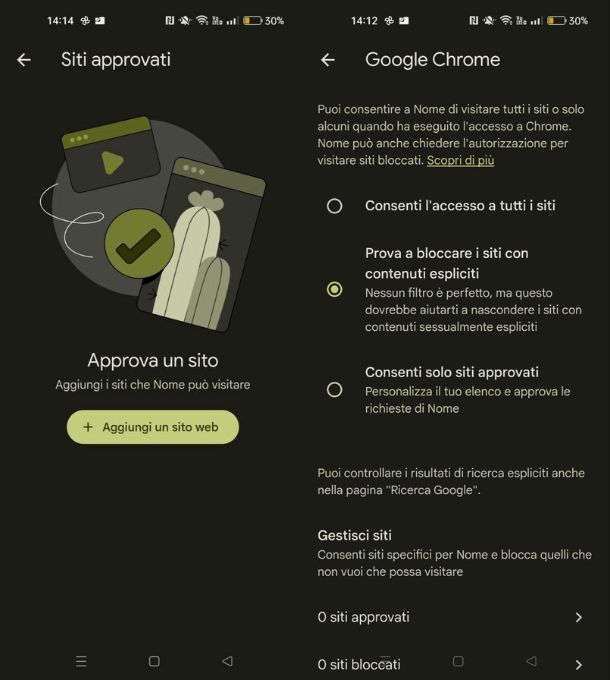 14:14 30%

Siti approvati

Approva un sito

Aggiungi i siti che Nome può visitare

+ Aggiungi un sito web

14:12 30%

Google Chrome

Puoi consentire a Nome di visitare tutti i siti o solo alcuni quando ha eseguito l'accesso a Chrome. Nome può anche chiedere l'autorizzazione per visitare siti bloccati. Scopri di più

Consenti l'accesso a tutti i siti

Prova a bloccare i siti con contenuti espliciti

Nessun filtro è perfetto, ma questo dovrebbe aiutarti a nascondere i siti con contenuti sessualmente espliciti

Consenti solo siti approvati

Personalizza il tuo elenco e approva le richieste di Nome

Puoi controllare i risultati di ricerca espliciti anche nella pagina "Ricerca Google".

Gestisci siti

Consenti siti specifici per Nome e blocca quelli che non vuoi che possa visitare

0 siti approvati

0 siti bloccati